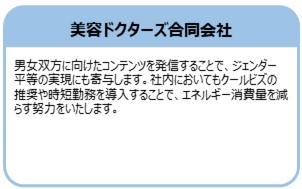 美容ドクターズ合同会社

男女双方に向けたコンテンツを発信することで、ジェンダー平等の実現にも寄与します。社内においてもクールビズの推奨や時短勤務を導入することで、エネルギー消費量を減らす努力をいたします。